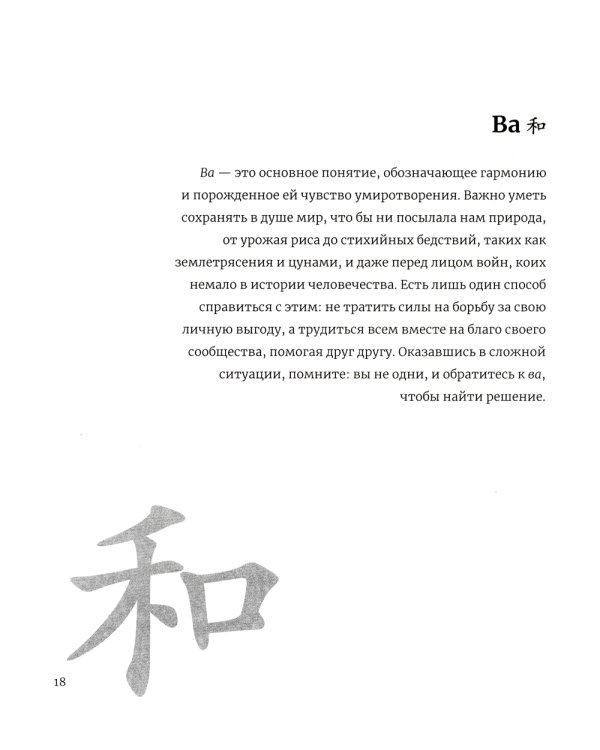 Ва 和

Ва — это основное понятие, обозначающее гармонию и порожденное ей чувство умиротворения. Важно уметь сохранять в душе мир, что бы ни посылала нам природа, от урожая риса до стихийных бедствий, таких как землетрясения и цунами, и даже перед лицом войн, коих немало в истории человечества. Есть лишь один способ справиться с этим: не тратить силы на борьбу за свою личную выгоду, а трудиться всем вместе на благо своего сообщества, помогая друг другу. Оказавшись в сложной ситуации, помните: вы не одни, и обратитесь к ва, чтобы найти решение.

和

18